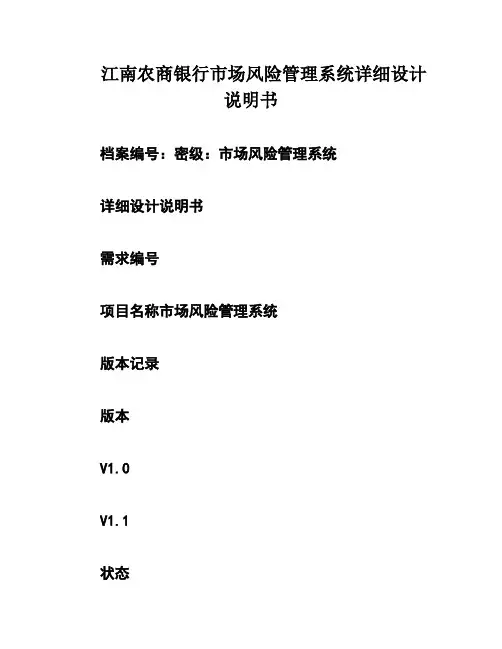 江南农商银行市场风险管理系统详细设计说明书

档案编号：密级：市场风险管理系统

详细设计说明书

需求编号

项目名称市场风险管理系统

版本记录

版本

V1.0

V1.1

状态